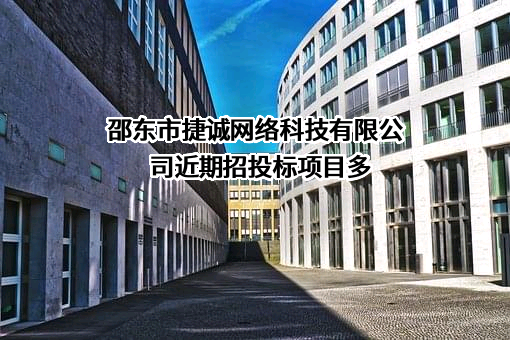 邵东市捷诚网络科技有限公司近期招投标项目多